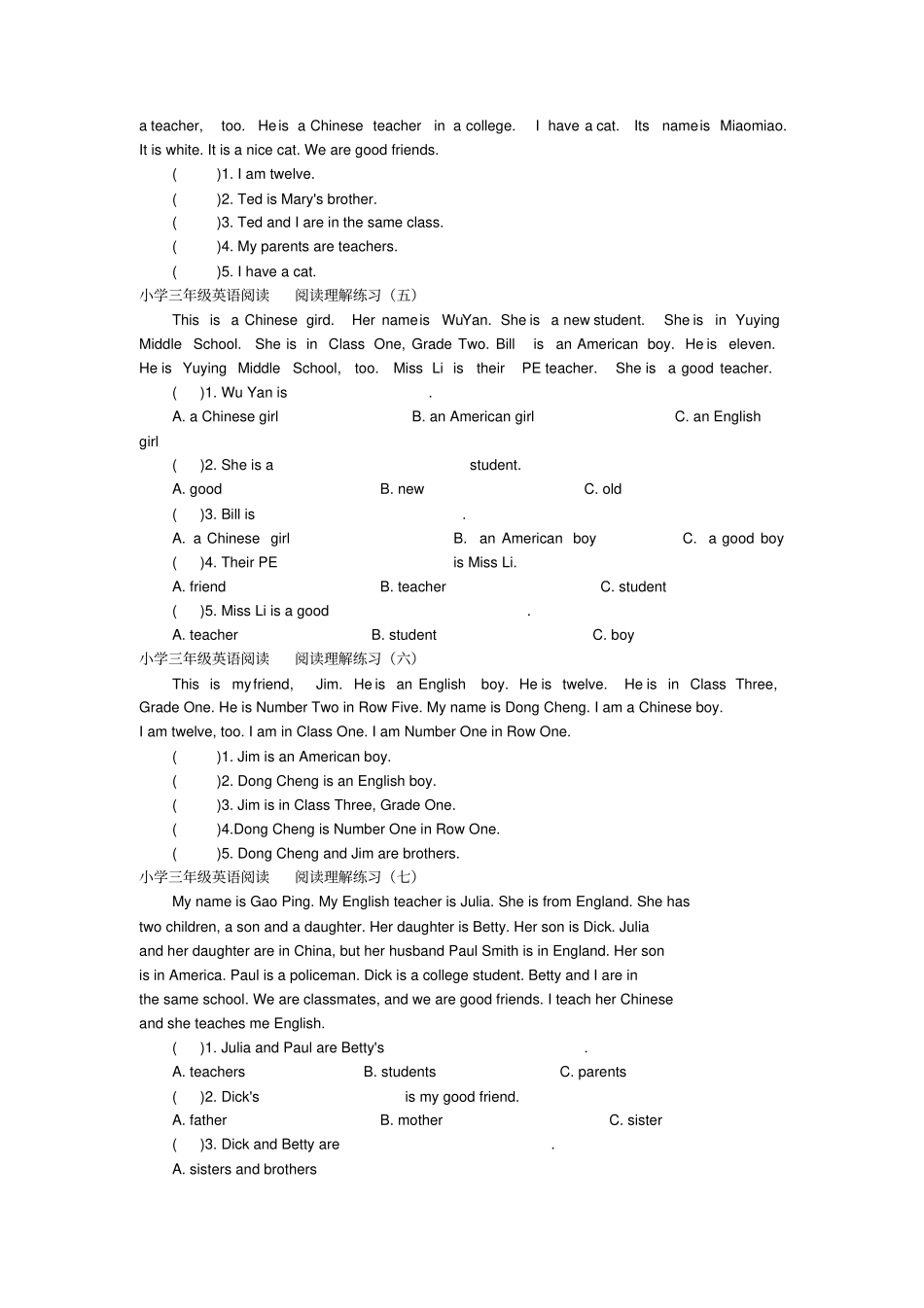 a teacher, too. He is a Chinese teacher in a college. I have a cat. Its name is Miaomiao. It is white. It is a nice cat. We are good friends.

( )1. I am twelve.

( )2. Ted is Mary's brother.

( )3. Ted and I are in the same class.

( )4. My parents are teachers.

( )5. I have a cat.

小学三年级英语阅读 阅读理解练习（五）

This is a Chinese gird. Her name is WuYan. She is a new student. She is in Yuying Middle School. She is in Class One, Grade Two. Bill is an American boy. He is eleven. He is Yuying Middle School, too. Miss Li is their PE teacher. She is a good teacher.

( )1. Wu Yan is .

A. a Chinese girl B. an American girl C. an English girl

( )2. She is a student.

A. good B. new C. old

( )3. Bill is .

A. a Chinese girl B. an American boy C. a good boy

( )4. Their PE is Miss Li.

A. friend B. teacher C. student

( )5. Miss Li is a good .

A. teacher B. student C. boy

小学三年级英语阅读 阅读理解练习（六）

This is my friend, Jim. He is an English boy. He is twelve. He is in Class Three, Grade One. He is Number Two in Row Five. My name is Dong Cheng. I am a Chinese boy. I am twelve, too. I am in Class One. I am Number One in Row One.

( )1. Jim is an American boy.

( )2. Dong Cheng is an English boy.

( )3. Jim is in Class Three, Grade One.

( )4.Dong Cheng is Number One in Row One.

( )5. Dong Cheng and Jim are brothers.

小学三年级英语阅读 阅读理解练习（七）

My name is Gao Ping. My English teacher is Julia. She is from England. She has two children, a son and a daughter. Her daughter is Betty. Her son is Dick. Julia and her daughter are in China, but her husband Paul Smith is in England. Her son is in America. Paul is a policeman. Dick is a college student. Betty and I are in the same school. We are classmates, and we are good friends. I teach her Chinese and she teaches me English.

( )1. Julia and Paul are Betty's .

A. teachers B. students C. parents

( )2. Dick's is my good friend.

A. father B. mother C. sister

( )3. Dick and Betty are .

A. sisters and brothers